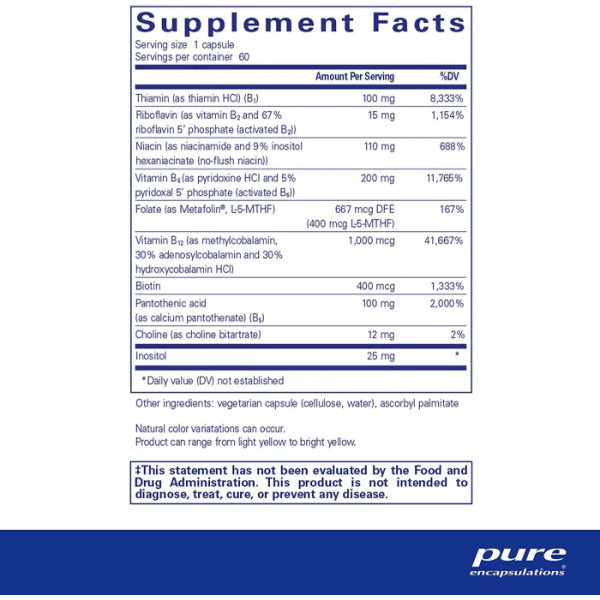 Supplement Facts
Serving size 1 capsule
Servings per container 60

| | Amount Per Serving | %DV |
|---|---|---|
| Thiamin (as thiamin HCl) ($B_1$) | 100 mg | 8,333% |
| Riboflavin (as vitamin $B_2$ and 67% riboflavin 5' phosphate (activated $B_2$)) | 15 mg | 1,154% |
| Niacin (as niacinamide and 9% inositol hexaniacinate (no-flush niacin)) | 110 mg | 688% |
| Vitamin $B_6$ (as pyridoxine HCl and 5% pyridoxal 5' phosphate (activated $B_6$)) | 200 mg | 11,765% |
| Folate (as Metafolin®, L-5-MTHF) | 667 mcg DFE (400 mcg L-5-MTHF) | 167% |
| Vitamin $B_{12}$ (as methylcobalamin, 30% adenosylcobalamin and 30% hydroxycobalamin HCl) | 1,000 mcg | 41,667% |
| Biotin | 400 mcg | 1,333% |
| Pantothenic acid (as calcium pantothenate) ($B_5$) | 100 mg | 2,000% |
| Choline (as choline bitartrate) | 12 mg | 2% |
| Inositol | 25 mg | * |

*Daily value (DV) not established

Other ingredients: vegetarian capsule (cellulose, water), ascorbyl palmitate

Natural color variatations can occur.
Product can range from light yellow to bright yellow.

‡This statement has not been evaluated by the Food and Drug Administration. This product is not intended to diagnose, treat, cure, or prevent any disease.

pure encapsulations®